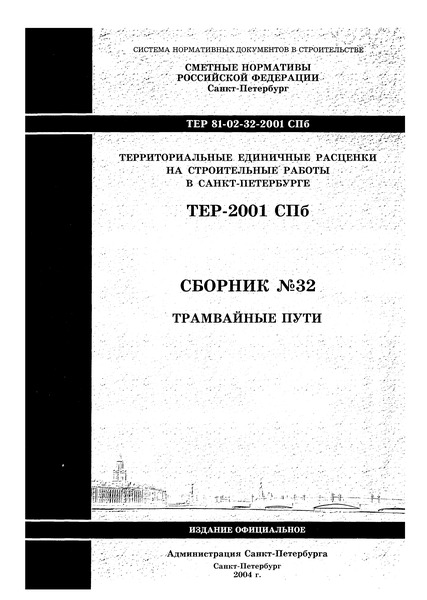 СИСТЕМА НОРМАТИВНЫХ ДОКУМЕНТОВ В СТРОИТЕЛЬСТВЕ

СМЕТНЫЕ НОРМАТИВЫ
РОССИЙСКОЙ ФЕДЕРАЦИИ
Санкт-Петербург

ТЕР 81-02-32-2001 СПб

ТЕРРИТОРИАЛЬНЫЕ ЕДИНИЧНЫЕ РАСЦЕНКИ
НА СТРОИТЕЛЬНЫЕ РАБОТЫ
В САНКТ-ПЕТЕРБУРГЕ

ТЕР-2001 СПб

СБОРНИК №32

ТРАМВАЙНЫЕ ПУТИ

ИЗДАНИЕ ОФИЦИАЛЬНОЕ

Администрация Санкт-Петербурга

Санкт-Петербург
2004 г.